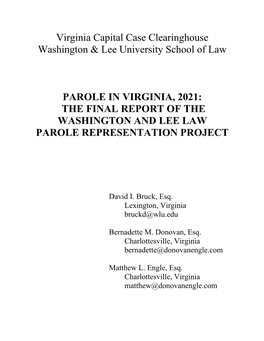 Virginia Capital Case Clearinghouse
Washington & Lee University School of Law

PAROLE IN VIRGINIA, 2021:
THE FINAL REPORT OF THE
WASHINGTON AND LEE LAW
PAROLE REPRESENTATION PROJECT

David I. Bruck, Esq.
Lexington, Virginia
bruckd@wlu.edu

Bernadette M. Donovan, Esq.
Charlottesville, Virginia
bernadette@donovanengle.com

Matthew L. Engle, Esq.
Charlottesville, Virginia
matthew@donovanengle.com